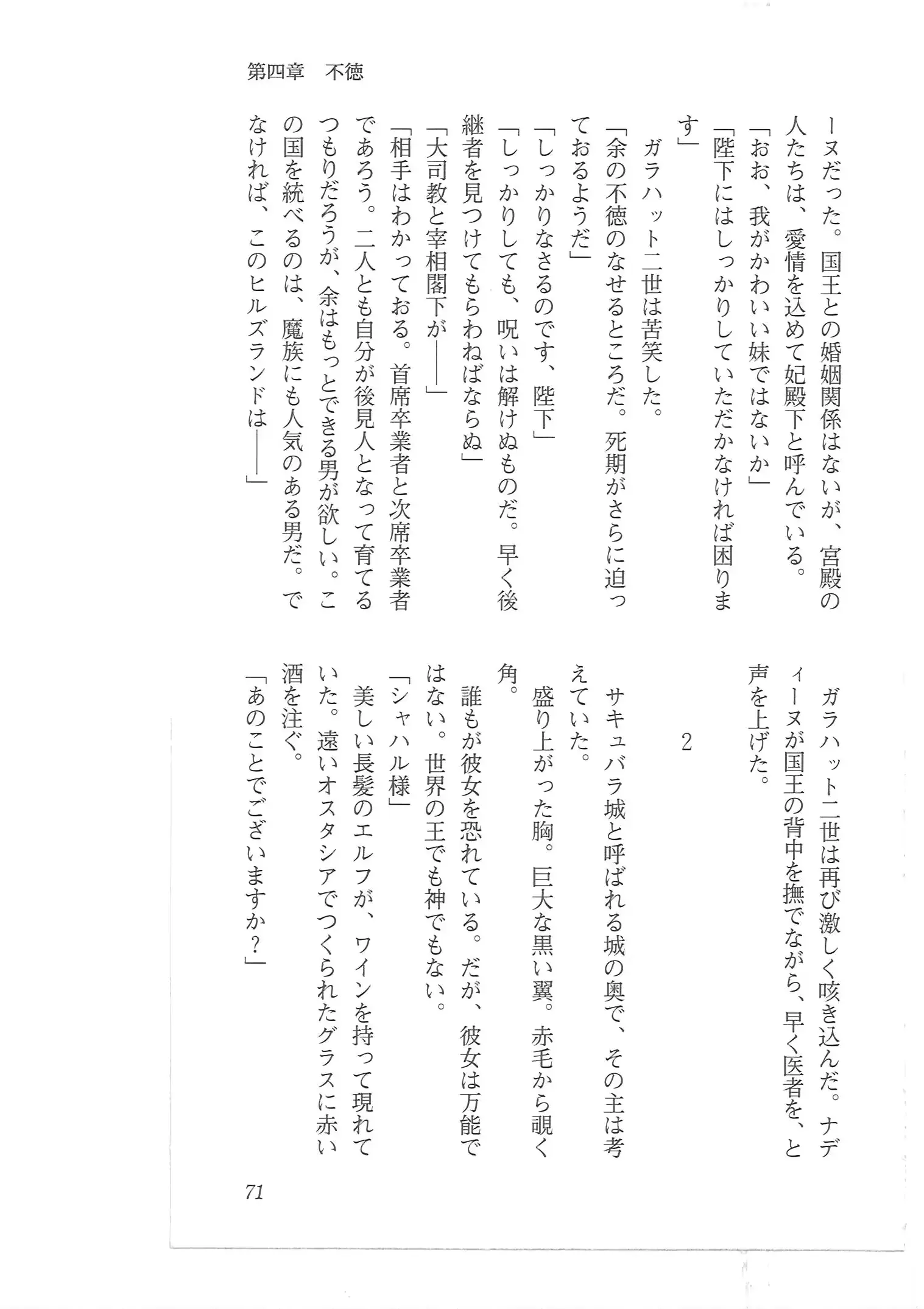 第四章　不徳

ーヌだった。国王との婚姻関係はないが、宮殿の人たちは、愛情を込めて妃殿下と呼んでいる。

「おお、我がかわいい妹ではないか」

「陛下にはしっかりしていただかなければ困ります」

ガラハット二世は苦笑した。

「余の不徳のなせるところだ。死期がさらに迫っておるようだ」

「しっかりなさるのです、陛下」

「しっかりしても、呪いは解けぬものだ。早く後継者を見つけてもらわねばならぬ」

「大司教と宰相閣下が――」

「相手はわかっておる。首席卒業者と次席卒業者であろう。二人とも自分が後見人となって育てるつもりだろうが、余はもっとできる男が欲しい。この国を統べるのは、魔族にも人気のある男だ。でなければ、このヒルズランドは――」

ガラハット二世は再び激しく咳き込んだ。ナディーヌが国王の背中を撫でながら、早く医者を、と声を上げた。

2

サキュバラ城と呼ばれる城の奥で、その主は考えていた。

盛り上がった胸。巨大な黒い翼。赤毛から覗く角。

誰もが彼女を恐れている。だが、彼女は万能ではない。世界の王でも神でもない。

「シャハル様」

美しい長髪のエルフが、ワインを持って現れていた。遠いオスタシアでつくられたグラスに赤い酒を注ぐ。

「あのことでございますか？」

71